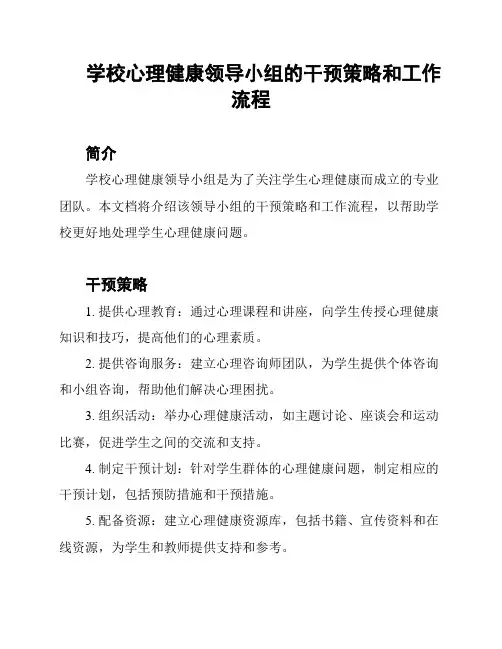 学校心理健康领导小组的干预策略和工作流程

简介

学校心理健康领导小组是为了关注学生心理健康而成立的专业团队。本文档将介绍该领导小组的干预策略和工作流程，以帮助学校更好地处理学生心理健康问题。

干预策略

1. 提供心理教育：通过心理课程和讲座，向学生传授心理健康知识和技巧，提高他们的心理素质。

2. 提供咨询服务：建立心理咨询师团队，为学生提供个体咨询和小组咨询，帮助他们解决心理困扰。

3. 组织活动：举办心理健康活动，如主题讨论、座谈会和运动比赛，促进学生之间的交流和支持。

4. 制定干预计划：针对学生群体的心理健康问题，制定相应的干预计划，包括预防措施和干预措施。

5. 配备资源：建立心理健康资源库，包括书籍、宣传资料和在线资源，为学生和教师提供支持和参考。